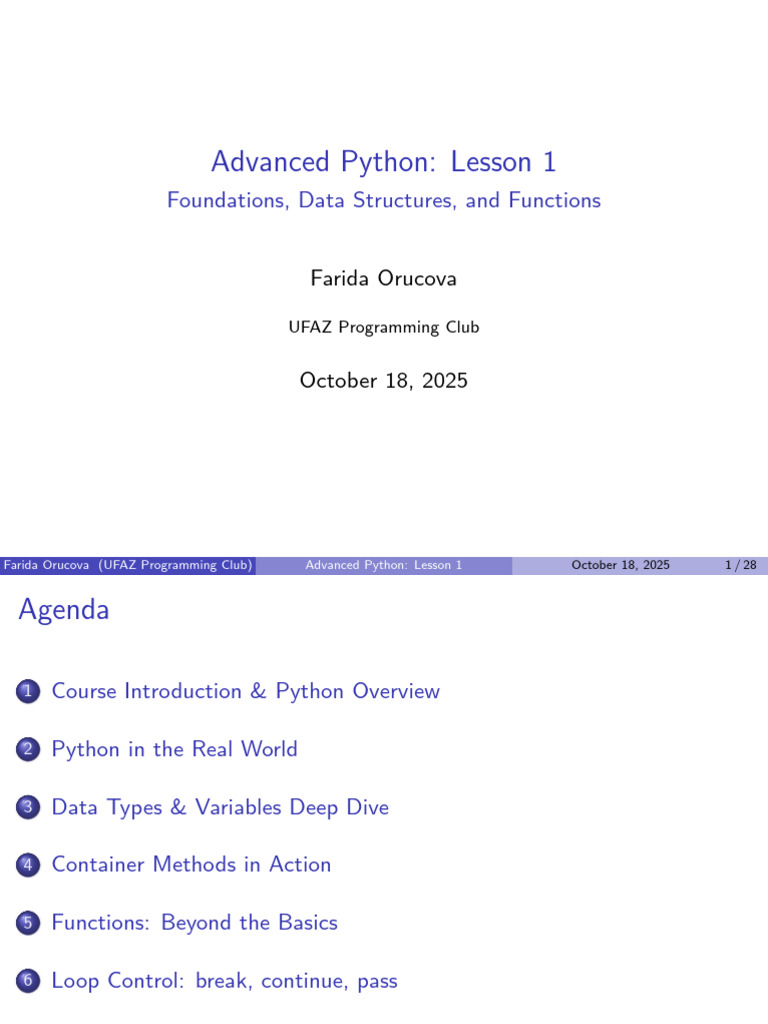 Advanced Python: Lesson 1

Foundations, Data Structures, and Functions

Farida Orucova

UFAZ Programming Club

October 18, 2025

Farida Orucova (UFAZ Programming Club) Advanced Python: Lesson 1 October 18, 2025 1 / 28

Agenda

1 Course Introduction & Python Overview

2 Python in the Real World

3 Data Types & Variables Deep Dive

4 Container Methods in Action

5 Functions: Beyond the Basics

6 Loop Control: break, continue, pass